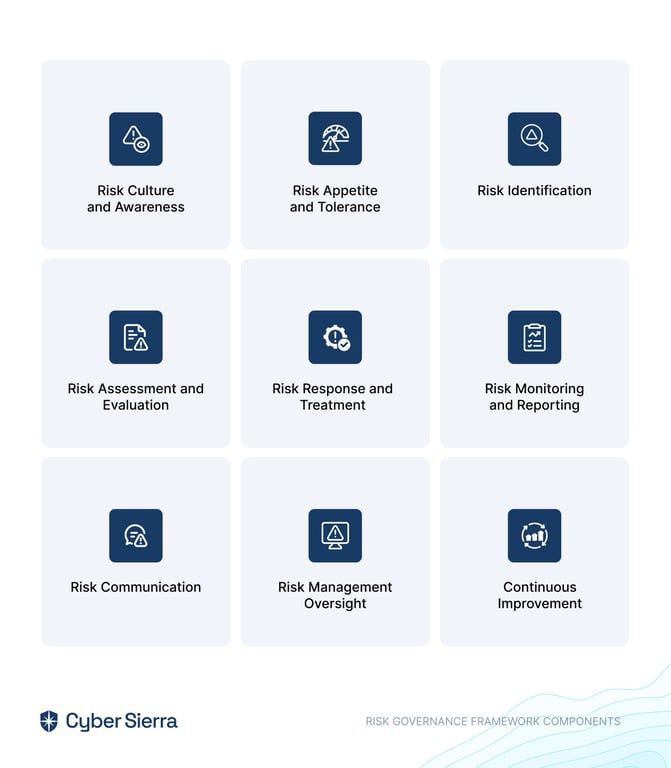 Risk Culture and Awareness

Risk Appetite and Tolerance

Risk Identification

Risk Assessment and Evaluation

Risk Response and Treatment

Risk Monitoring and Reporting

Risk Communication

Risk Management Oversight

Continuous Improvement

Cyber Sierra

RISK GOVERNANCE FRAMEWORK COMPONENTS